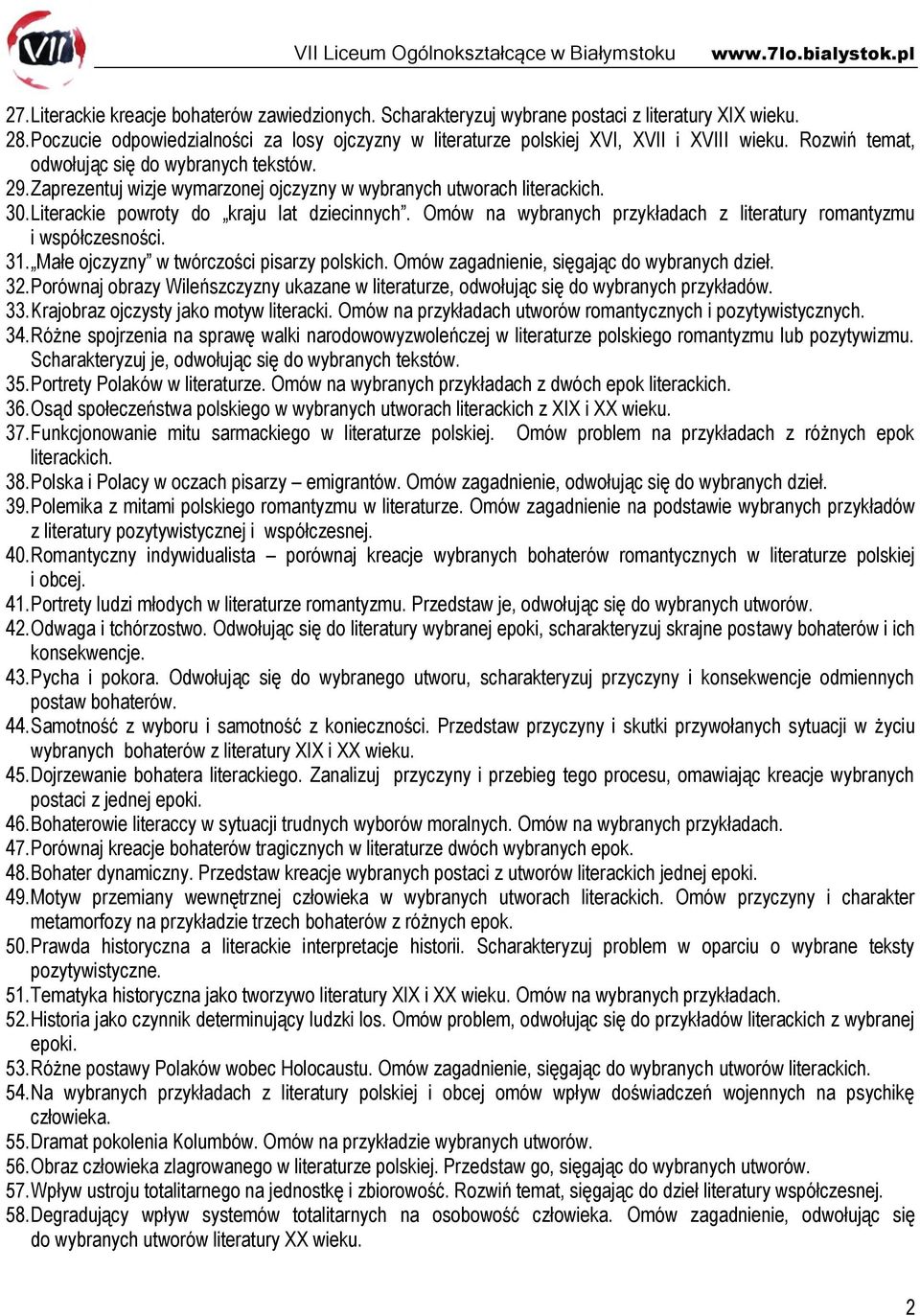 VII

VII Liceum Ogólnokształcące w Białymstoku www.7lo.bialystok.pl

27. Literackie kreacje bohaterów zawiedzionych. Scharakteryzuj wybrane postaci z literatury XIX wieku.
28. Poczucie odpowiedzialności za losy ojczyzny w literaturze polskiej XVI, XVII i XVIII wieku. Rozwiń temat, odwołując się do wybranych tekstów.
29. Zaprezentuj wizje wymarzonej ojczyzny w wybranych utworach literackich.
30. Literackie powroty do „kraju lat dziecinnych”. Omów na wybranych przykładach z literatury romantyzmu i współczesności.
31. „Małe ojczyzny” w twórczości pisarzy polskich. Omów zagadnienie, sięgając do wybranych dzieł.
32. Porównaj obrazy Wileńszczyzny ukazane w literaturze, odwołując się do wybranych przykładów.
33. Krajobraz ojczysty jako motyw literacki. Omów na przykładach utworów romantycznych i pozytywistycznych.
34. Różne spojrzenia na sprawę walki narodowowyzwoleńczej w literaturze polskiego romantyzmu lub pozytywizmu. Scharakteryzuj je, odwołując się do wybranych tekstów.
35. Portrety Polaków w literaturze. Omów na wybranych przykładach z dwóch epok literackich.
36. Osąd społeczeństwa polskiego w wybranych utworach literackich z XIX i XX wieku.
37. Funkcjonowanie mitu sarmackiego w literaturze polskiej. Omów problem na przykładach z różnych epok literackich.
38. Polska i Polacy w oczach pisarzy – emigrantów. Omów zagadnienie, odwołując się do wybranych dzieł.
39. Polemika z mitami polskiego romantyzmu w literaturze. Omów zagadnienie na podstawie wybranych przykładów z literatury pozytywistycznej i współczesnej.
40. Romantyczny indywidualista – porównaj kreacje wybranych bohaterów romantycznych w literaturze polskiej i obcej.
41. Portrety ludzi młodych w literaturze romantyzmu. Przedstaw je, odwołując się do wybranych utworów.
42. Odwaga i tchórzostwo. Odwołując się do literatury wybranej epoki, scharakteryzuj skrajne postawy bohaterów i ich konsekwencje.
43. Pycha i pokora. Odwołując się do wybranego utworu, scharakteryzuj przyczyny i konsekwencje odmiennych postaw bohaterów.
44. Samotność z wyboru i samotność z konieczności. Przedstaw przyczyny i skutki przywołanych sytuacji w życiu wybranych bohaterów z literatury XIX i XX wieku.
45. Dojrzewanie bohatera literackiego. Zanalizuj przyczyny i przebieg tego procesu, omawiając kreacje wybranych postaci z jednej epoki.
46. Bohaterowie literaccy w sytuacji trudnych wyborów moralnych. Omów na wybranych przykładach.
47. Porównaj kreacje bohaterów tragicznych w literaturze dwóch wybranych epok.
48. Bohater dynamiczny. Przedstaw kreacje wybranych postaci z utworów literackich jednej epoki.
49. Motyw przemiany wewnętrznej człowieka w wybranych utworach literackich. Omów przyczyny i charakter metamorfozy na przykładzie trzech bohaterów z różnych epok.
50. Prawda historyczna a literackie interpretacje historii. Scharakteryzuj problem w oparciu o wybrane teksty pozytywistyczne.
51. Tematyka historyczna jako tworzywo literatury XIX i XX wieku. Omów na wybranych przykładach.
52. Historia jako czynnik determinujący ludzki los. Omów problem, odwołując się do przykładów literackich z wybranej epoki.
53. Różne postawy Polaków wobec Holocaustu. Omów zagadnienie, sięgając do wybranych utworów literackich.
54. Na wybranych przykładach z literatury polskiej i obcej omów wpływ doświadczeń wojennych na psychikę człowieka.
55. Dramat pokolenia Kolumbów. Omów na przykładzie wybranych utworów.
56. Obraz człowieka zlagrowanego w literaturze polskiej. Przedstaw go, sięgając do wybranych utworów.
57. Wpływ ustroju totalitarnego na jednostkę i zbiorowość. Rozwiń temat, sięgając do dzieł literatury współczesnej.
58. Degradujący wpływ systemów totalitarnych na osobowość człowieka. Omów zagadnienie, odwołując się do wybranych utworów literatury XX wieku.

2